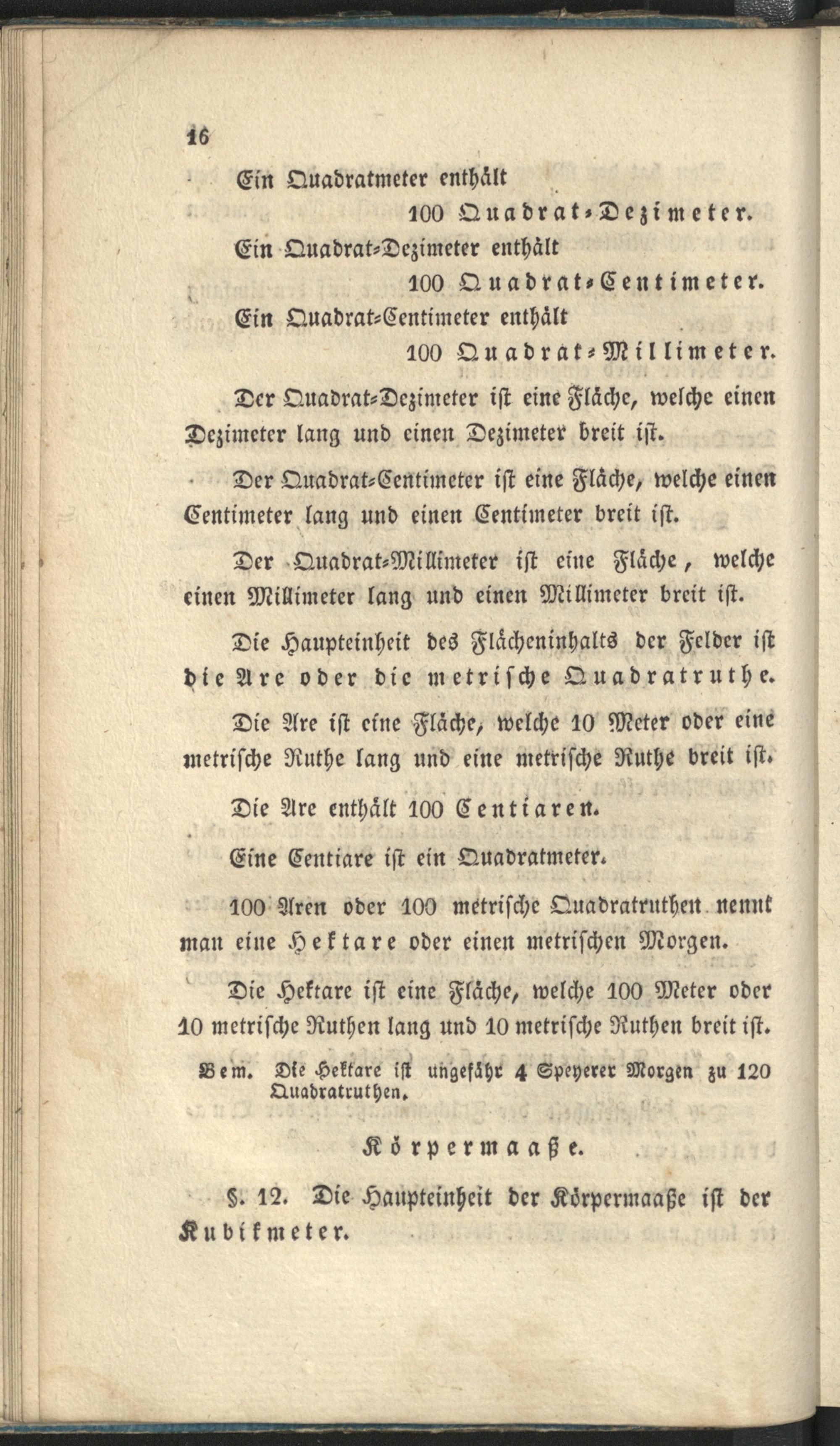 16

Ein Quadratmeter enthält
100 Quadrat-Dezimeter.

Ein Quadrat-Dezimeter enthält
100 Quadrat-Centimeter.

Ein Quadrat-Centimeter enthält
100 Quadrat-Millimeter.

Der Quadrat-Dezimeter ist eine Fläche, welche einen Dezimeter lang und einen Dezimeter breit ist.

Der Quadrat-Centimeter ist eine Fläche, welche einen Centimeter lang und einen Centimeter breit ist.

Der Quadrat-Millimeter ist eine Fläche, welche einen Millimeter lang und einen Millimeter breit ist.

Die Haupteinheit des Flächeninhalts der Felder ist die Are oder die metrische Quadratruthe.

Die Are ist eine Fläche, welche 10 Meter oder eine metrische Ruthe lang und eine metrische Ruthe breit ist.

Die Are enthält 100 Centiaren.

Eine Centiare ist ein Quadratmeter.

100 Aren oder 100 metrische Quadratruthen nennt man eine Hektare oder einen metrischen Morgen.

Die Hektare ist eine Fläche, welche 100 Meter oder 10 metrische Ruthen lang und 10 metrische Ruthen breit ist.

Bem. Die Hektare ist ungefähr 4 Speyerer Morgen zu 120 Quadratruthen.

Körpermaaße.

§. 12. Die Haupteinheit der Körpermaaße ist der Kubikmeter.